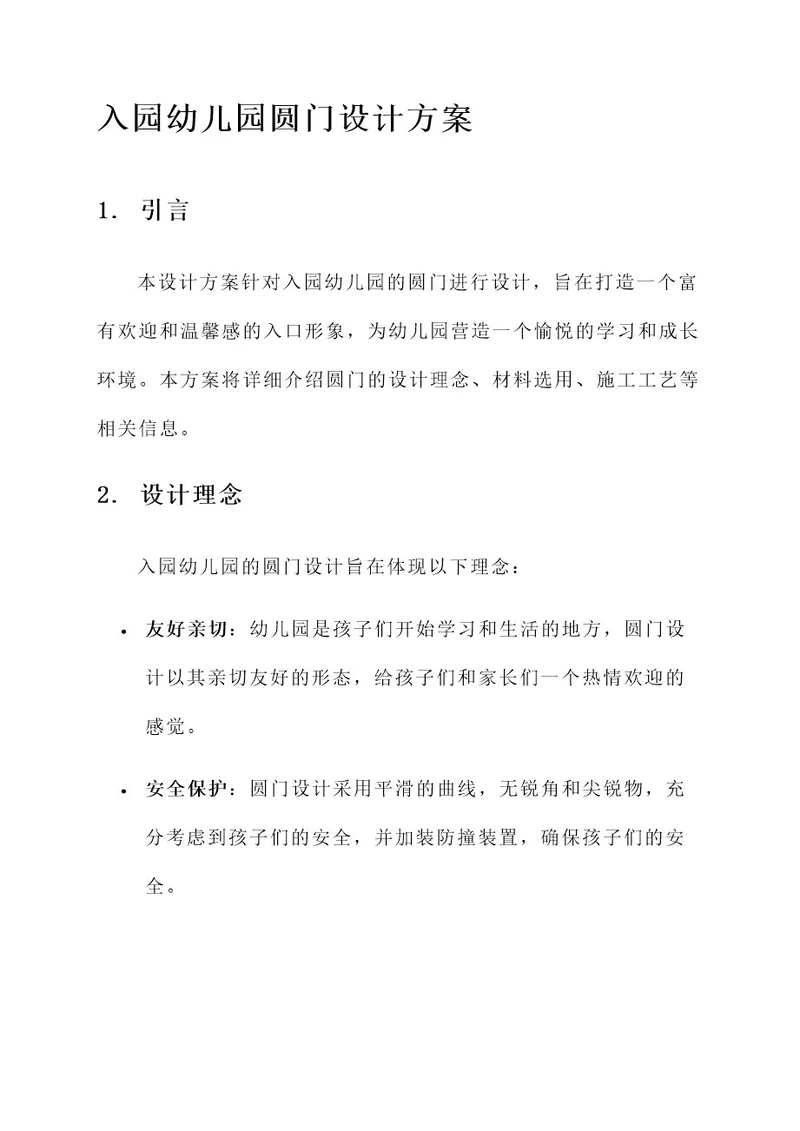 入园幼儿园圆门设计方案

1. 引言

本设计方案针对入园幼儿园的圆门进行设计，旨在打造一个富有欢迎和温馨感的入口形象，为幼儿园营造一个愉悦的学习和成长环境。本方案将详细介绍圆门的设计理念、材料选用、施工工艺等相关信息。

2. 设计理念

入园幼儿园的圆门设计旨在体现以下理念：

• 友好亲切：幼儿园是孩子们开始学习和生活的地方，圆门设计以其亲切友好的形态，给孩子们和家长们一个热情欢迎的感觉。

• 安全保护：圆门设计采用平滑的曲线，无锐角和尖锐物，充分考虑到孩子们的安全，并加装防撞装置，确保孩子们的安全。